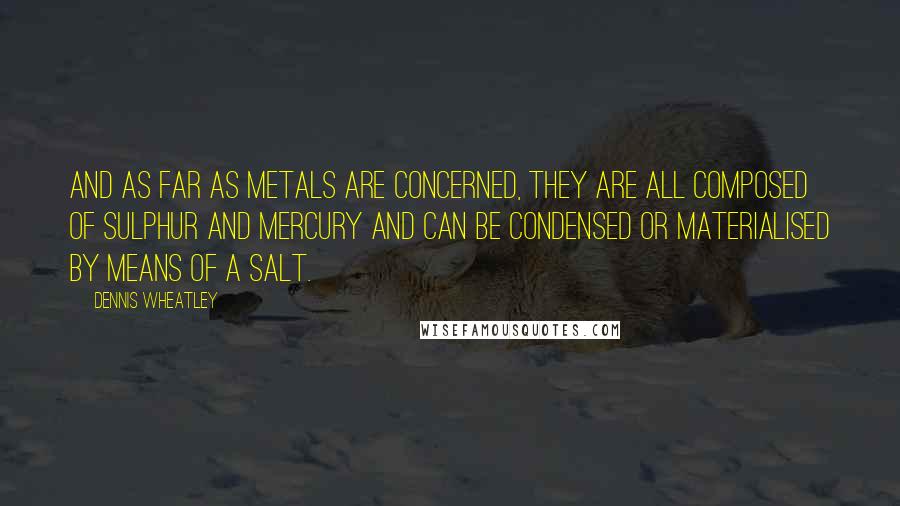 AND AS FAR AS METALS ARE CONCERNED, THEY ARE ALL COMPOSED OF SULPHUR AND MERCURY AND CAN BE CONDENSED OR MATERIALISED BY MEANS OF A SALT.

DENNIS WHEATLEY

WISEFAMOUSQUOTES.COM